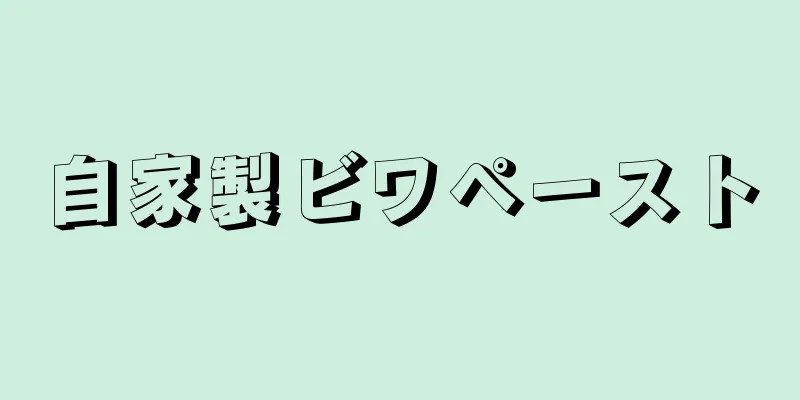 自家製ビワペースト